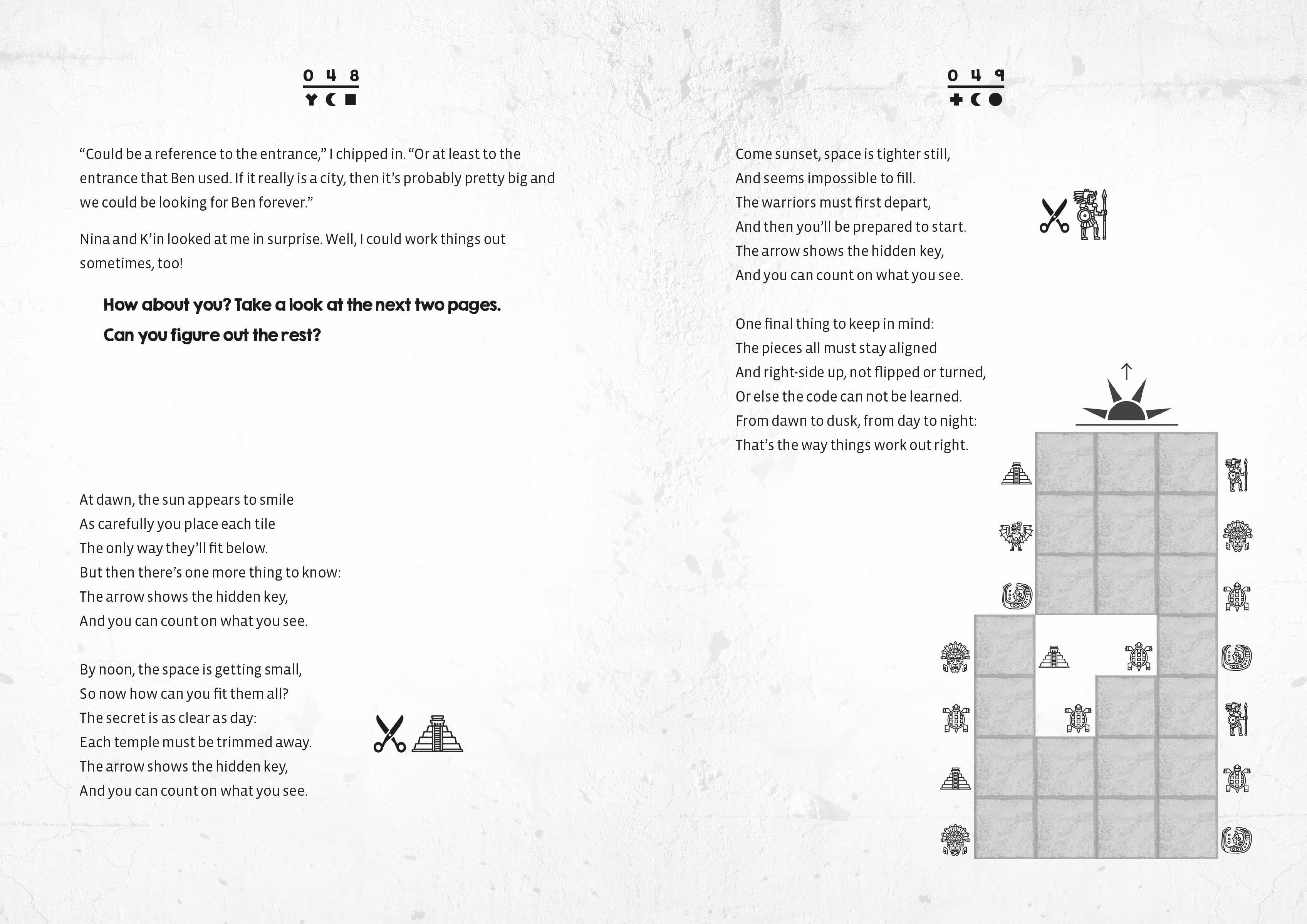 0 4 8

“Could be a reference to the entrance,” I chipped in. “Or at least to the entrance that Ben used. If it really is a city, then it’s probably pretty big and we could be looking for Ben forever.”

Nina and K’in looked at me in surprise. Well, I could work things out sometimes, too!

How about you? Take a look at the next two pages.
Can you figure out the rest?

At dawn, the sun appears to smile
As carefully you place each tile
The only way they’ll fit below.
But then there’s one more thing to know:
The arrow shows the hidden key,
And you can count on what you see.

By noon, the space is getting small,
So now how can you fit them all?
The secret is as clear as day:
Each temple must be trimmed away.
The arrow shows the hidden key,
And you can count on what you see.

0 4 9

Come sunset, space is tighter still,
And seems impossible to fill.
The warriors must first depart,
And then you’ll be prepared to start.
The arrow shows the hidden key,
And you can count on what you see.

One final thing to keep in mind:
The pieces all must stay aligned
And right-side up, not flipped or turned,
Or else the code can not be learned.
From dawn to dusk, from day to night:
That’s the way things work out right.